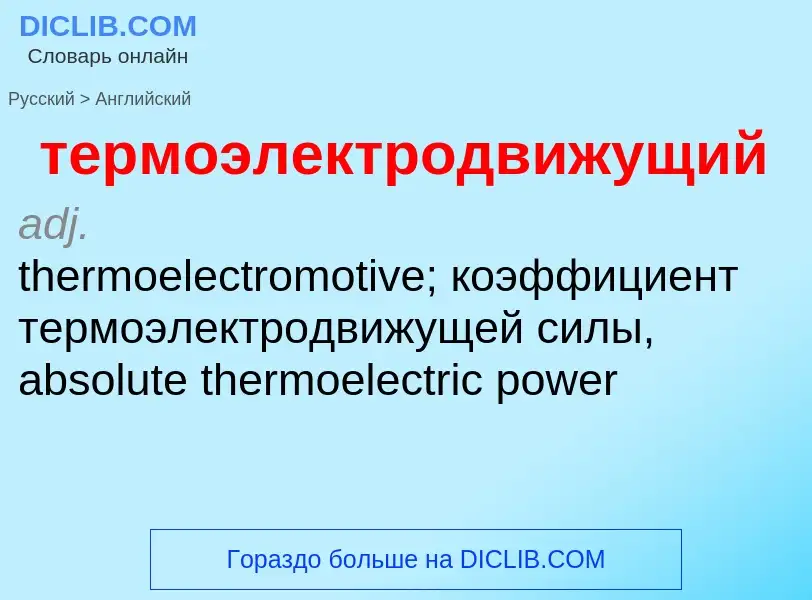 DICLIB.COM
Словарь онлайн

Русский > Английский

термоэлектродвижущий

adj.
thermoelectromotive; коэффициент термоэлектродвижущей силы, absolute thermoelectric power

Гораздо больше на DICLIB.COM